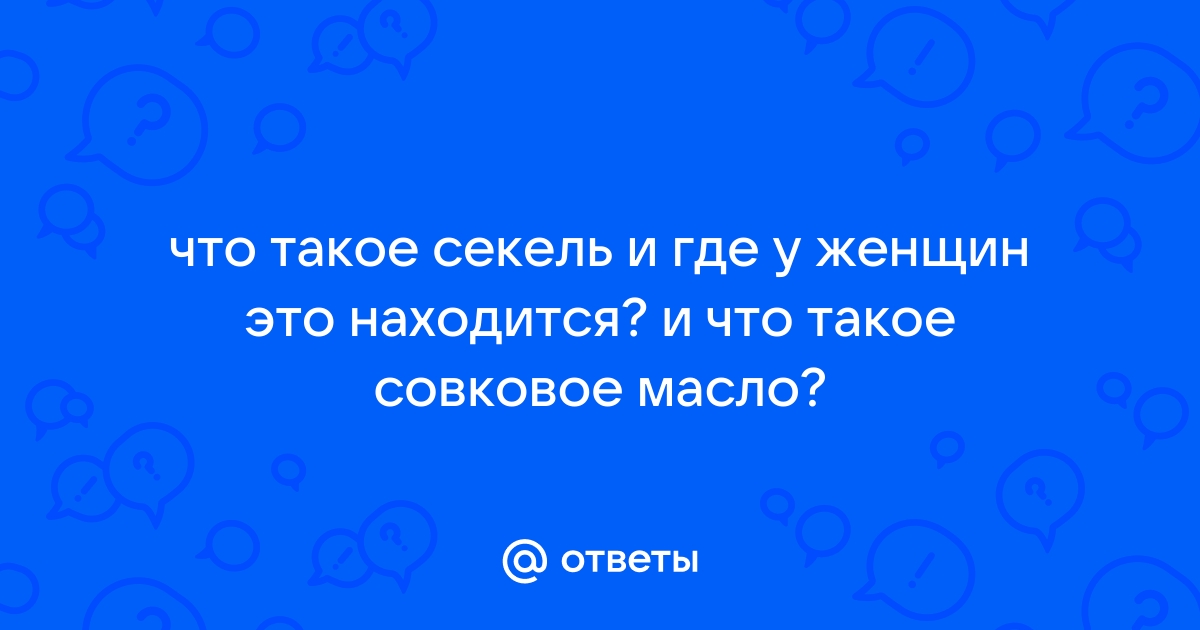 что такое секель и где у женщин это находится? и что такое совковое масло?

@ ответы